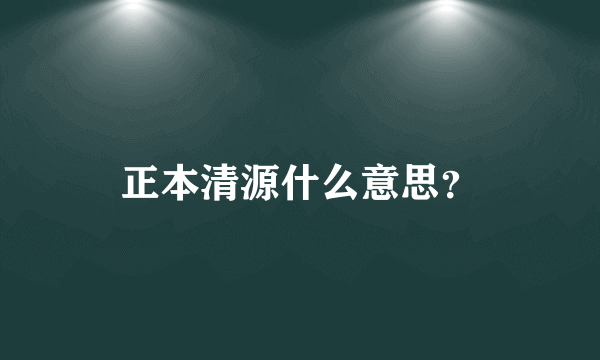 正本清源什么意思？